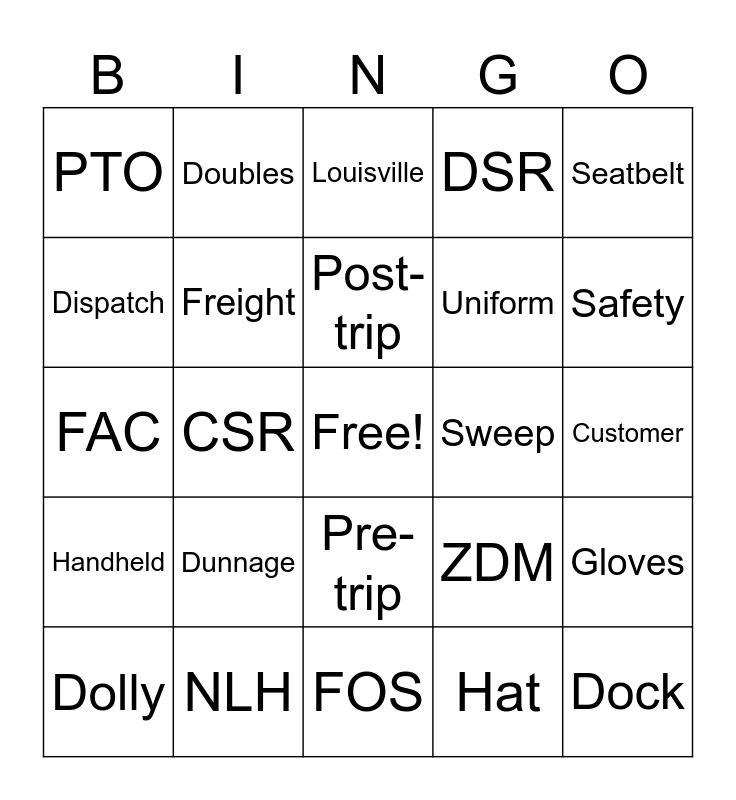 | B | I | N | G | O |
|---|---|---|---|---|
| PTO | Doubles | Louisville | DSR | Seatbelt |
| Dispatch | Freight | Post-trip | Uniform | Safety |
| FAC | CSR | Free! | Sweep | Customer |
| Handheld | Dunnage | Pre-trip | ZDM | Gloves |
| Dolly | NLH | FOS | Hat | Dock |